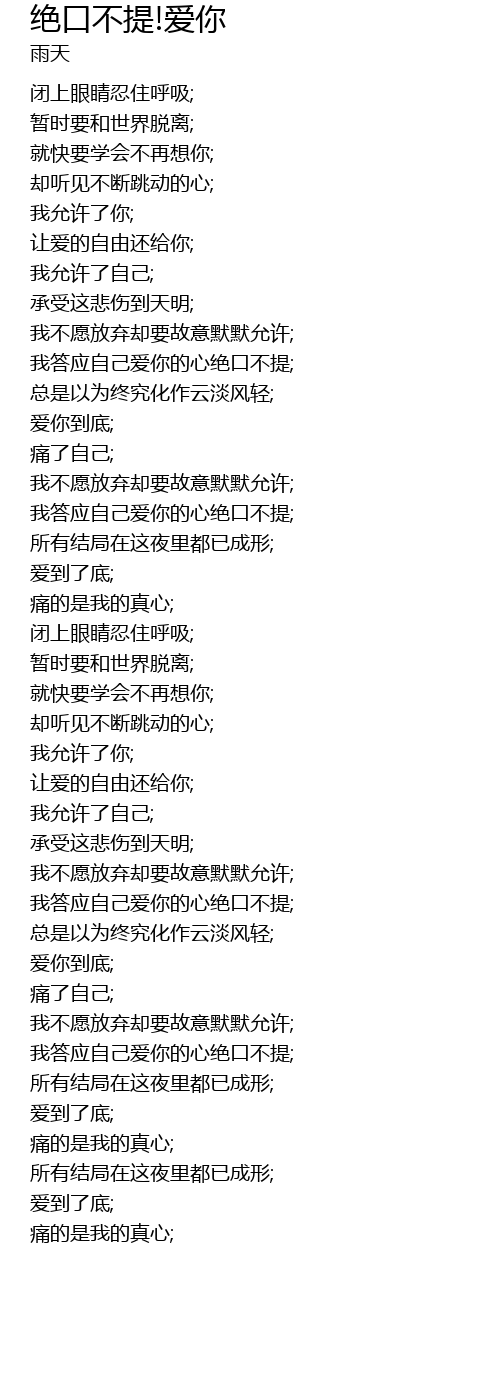 绝口不提!爱你
雨天

闭上眼睛忍住呼吸;
暂时要和世界脱离;
就快要学会不再想你;
却听见不断跳动的心;
我允许了你;
让爱的自由还给你;
我允许了自己;
承受这悲伤到天明;
我不愿放弃却要故意默默允许;
我答应自己爱你的心绝口不提;
总是以为终究化作云淡风轻;
爱你到底;
痛了自己;
我不愿放弃却要故意默默允许;
我答应自己爱你的心绝口不提;
所有结局在这夜里都已成形;
爱到了底;
痛的是我的真心;
闭上眼睛忍住呼吸;
暂时要和世界脱离;
就快要学会不再想你;
却听见不断跳动的心;
我允许了你;
让爱的自由还给你;
我允许了自己;
承受这悲伤到天明;
我不愿放弃却要故意默默允许;
我答应自己爱你的心绝口不提;
总是以为终究化作云淡风轻;
爱你到底;
痛了自己;
我不愿放弃却要故意默默允许;
我答应自己爱你的心绝口不提;
所有结局在这夜里都已成形;
爱到了底;
痛的是我的真心;
所有结局在这夜里都已成形;
爱到了底;
痛的是我的真心;